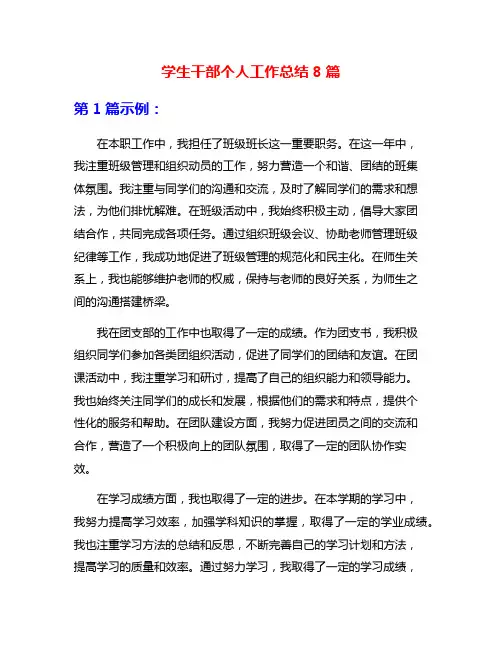 学生干部个人工作总结 8 篇

第 1 篇示例：

在本职工作中，我担任了班级班长这一重要职务。在这一年中，我注重班级管理和组织动员的工作，努力营造一个和谐、团结的班集体氛围。我注重与同学们的沟通和交流，及时了解同学们的需求和想法，为他们排忧解难。在班级活动中，我始终积极主动，倡导大家团结合作，共同完成各项任务。通过组织班级会议、协助老师管理班级纪律等工作，我成功地促进了班级管理的规范化和民主化。在师生关系上，我也能够维护老师的权威，保持与老师的良好关系，为师生之间的沟通搭建桥梁。

我在团支部的工作中也取得了一定的成绩。作为团支书，我积极组织同学们参加各类团组织活动，促进了同学们的团结和友谊。在团课活动中，我注重学习和研讨，提高了自己的组织能力和领导能力。我也始终关注同学们的成长和发展，根据他们的需求和特点，提供个性化的服务和帮助。在团队建设方面，我努力促进团员之间的交流和合作，营造了一个积极向上的团队氛围，取得了一定的团队协作实效。

在学习成绩方面，我也取得了一定的进步。在本学期的学习中，我努力提高学习效率，加强学科知识的掌握，取得了一定的学业成绩。我也注重学习方法的总结和反思，不断完善自己的学习计划和方法，提高学习的质量和效率。通过努力学习，我取得了一定的学习成绩，